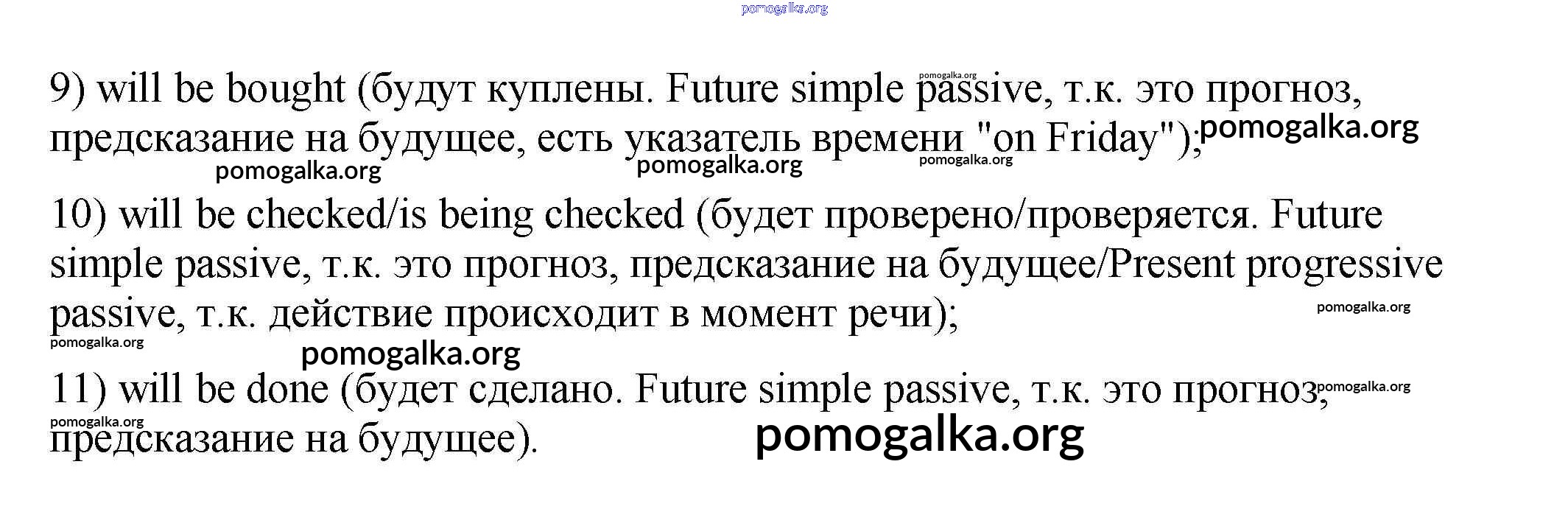 9) will be bought (будут куплены. Future simple passive, т.к. это прогноз, предсказание на будущее, есть указатель времени "on Friday");

10) will be checked/is being checked (будет проверено/проверяется. Future simple passive, т.к. это прогноз, предсказание на будущее/Present progressive passive, т.к. действие происходит в момент речи);

11) will be done (будет сделано. Future simple passive, т.к. это прогноз, предсказание на будущее).

pomogalka.org